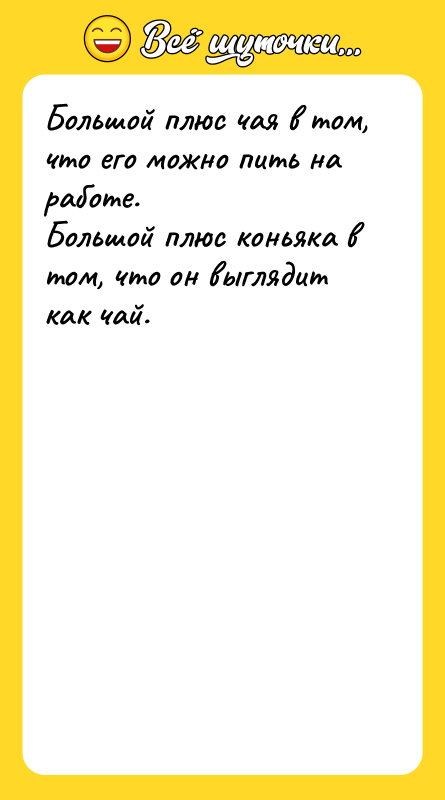 Всё шуточки...

Большой плюс чая в том, что его можно пить на работе.
Большой плюс коньяка в том, что он выглядит как чай.